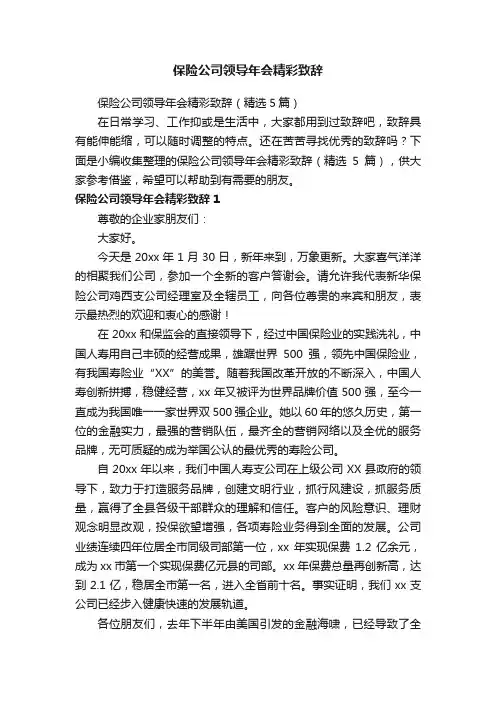 保险公司领导年会精彩致辞

保险公司领导年会精彩致辞（精选 5 篇）

在日常学习、工作抑或是生活中，大家都用到过致辞吧，致辞具有能伸能缩，可以随时调整的特点。还在苦苦寻找优秀的致辞吗？下面是小编收集整理的保险公司领导年会精彩致辞（精选 5 篇），供大家参考借鉴，希望可以帮助到有需要的朋友。

保险公司领导年会精彩致辞 1

尊敬的企业家朋友们：

大家好。

今天是 20xx 年 1 月 30 日，新年来到，万象更新。大家喜气洋洋的相聚我们公司，参加一个全新的客户答谢会。请允许我代表新华保险公司鸡西支公司经理室及全辖员工，向各位尊贵的来宾和朋友，表示最热烈的欢迎和衷心的感谢！

在 20xx 和保监会的直接领导下，经过中国保险业的实践洗礼，中国人寿用自己丰硕的经营成果，雄踞世界 500 强，领先中国保险业，有我国寿险业“XX”的美誉。随着我国改革开放的不断深入，中国人寿创新拼搏，稳健经营，xx 年又被评为世界品牌价值 500 强，至今一直成为我国唯一一家世界双 500 强企业。她以 60 年的悠久历史，第一位的金融实力，最强的营销队伍，最齐全的营销网络以及全优的服务品牌，无可质疑的成为举国公认的最优秀的寿险公司。

自 20xx 年以来，我们中国人寿支公司在上级公司 XX 县政府的领导下，致力于打造服务品牌，创建文明行业，抓行风建设，抓服务质量，赢得了全县各级干部群众的理解和信任。客户的风险意识、理财观念明显改观，投保欲望增强，各项寿险业务得到全面的发展。公司业绩连续四年位居全市同级司部第一位，xx 年实现保费 1.2 亿余元，成为 xx 市第一个实现保费亿元县的司部。xx 年保费总量再创新高，达到 2.1 亿，稳居全市第一名，进入全省前十名。事实证明，我们 xx 支公司已经步入健康快速的发展轨道。

各位朋友们，去年下半年由美国引发的金融海啸，已经导致了全